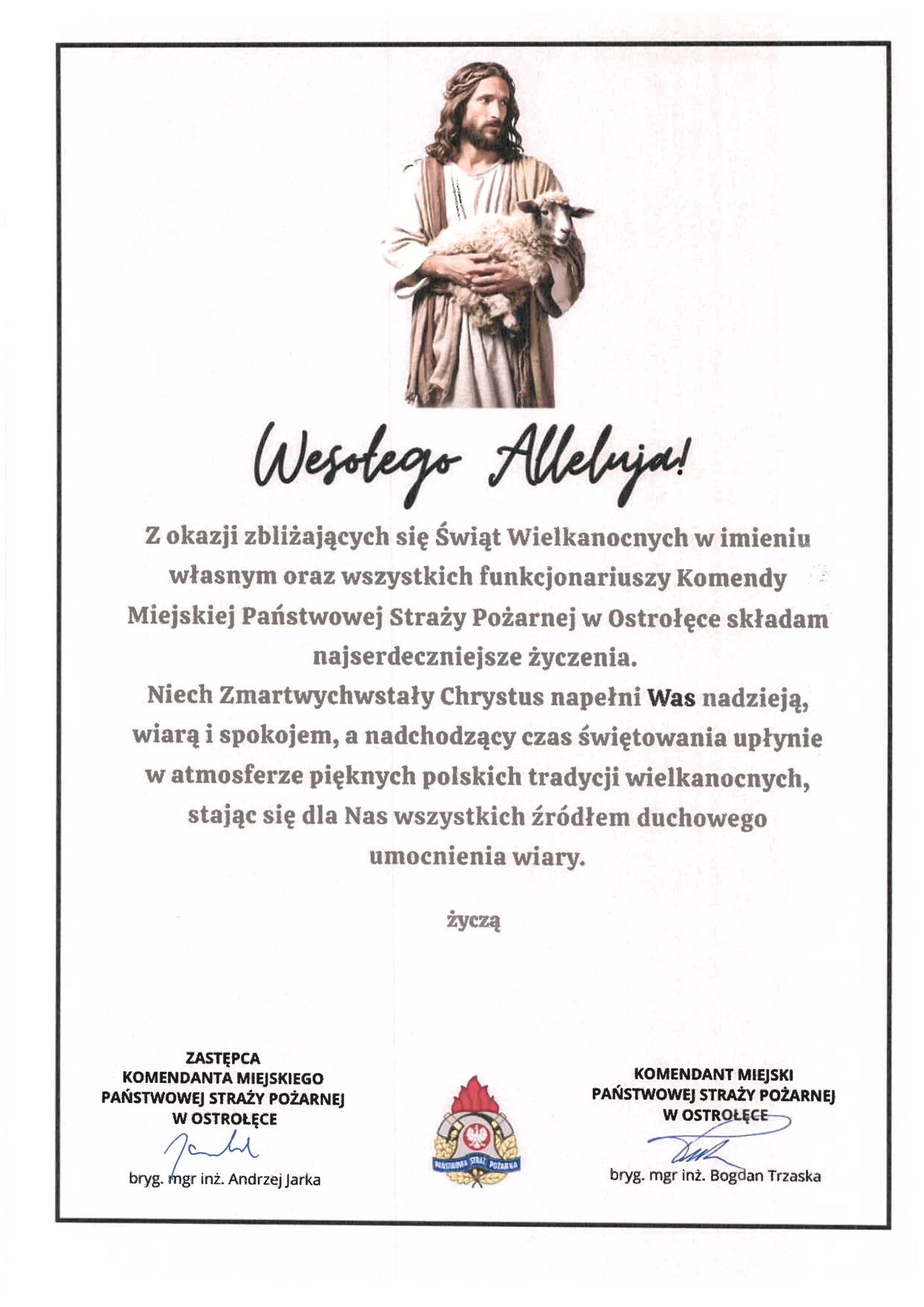 Wesołego Alleluja!

Z okazji zbliżających się Świąt Wielkanocnych w imieniu własnym oraz wszystkich funkcjonariuszy Komendy Miejskiej Państwowej Straży Pożarnej w Ostrołęce składam najserdeczniejsze życzenia.
Niech Zmartwychwstały Chrystus napełni Was nadzieją, wiarą i spokojem, a nadchodzący czas świętowania upłynie w atmosferze pięknych polskich tradycji wielkanocnych, stając się dla Nas wszystkich źródłem duchowego umocnienia wiary.

życzą

ZASTĘPCA
KOMENDANTA MIEJSKIEGO
PAŃSTWOWEJ STRAŻY POŻARNEJ
W OSTROŁĘCE

bryg. mgr inż. Andrzej Jarka

PAŃSTWOWA STRAŻ POŻARNA

KOMENDANT MIEJSKI
PAŃSTWOWEJ STRAŻY POŻARNEJ
W OSTROŁĘCE

bryg. mgr inż. Bogdan Trzaska